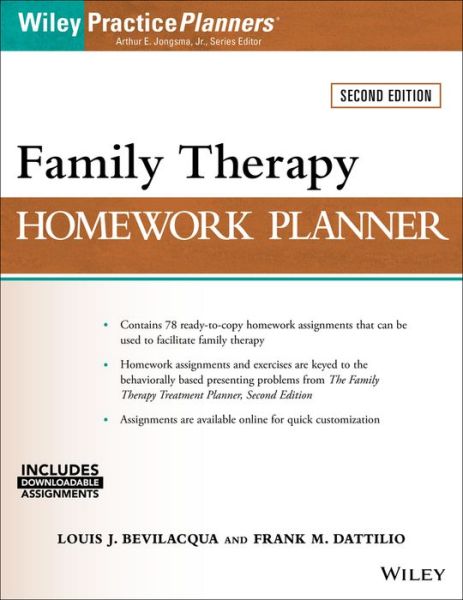 Wiley PracticePlanners®
Arthur E. Jongsma, Jr., Series Editor

SECOND EDITION

Family Therapy
HOMEWORK PLANNER

• Contains 78 ready-to-copy homework assignments that can be used to facilitate family therapy

• Homework assignments and exercises are keyed to the behaviorally based presenting problems from The Family Therapy Treatment Planner, Second Edition

• Assignments are available online for quick customization

INCLUDES
DOWNLOADABLE
ASSIGNMENTS

LOUIS J. BEVILACQUA AND FRANK M. DATTILIO

WILEY